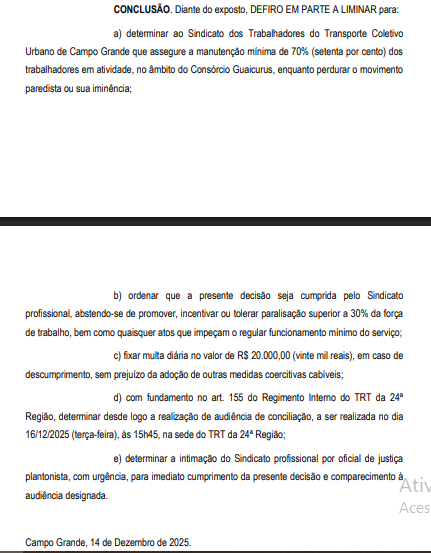 **CONCLUSÃO**. Diante do exposto, DEFIRO EM PARTE A LIMINAR para:

a) determinar ao Sindicato dos Trabalhadores do Transporte Coletivo Urbano de Campo Grande que assegure a manutenção mínima de 70% (setenta por cento) dos trabalhadores em atividade, no âmbito do Consórcio Guaicurus, enquanto perdurar o movimento paredista ou sua iminência;

b) ordenar que a presente decisão seja cumprida pelo Sindicato profissional, abstendo-se de promover, incentivar ou tolerar paralisação superior a 30% da força de trabalho, bem como quaisquer atos que impeçam o regular funcionamento mínimo do serviço;

c) fixar multa diária no valor de R$ 20.000,00 (vinte mil reais), em caso de descumprimento, sem prejuízo da adoção de outras medidas coercitivas cabíveis;

d) com fundamento no art. 155 do Regimento Interno do TRT da 24ª Região, determinar desde logo a realização de audiência de conciliação, a ser realizada no dia 16/12/2025 (terça-feira), às 15h45, na sede do TRT da 24ª Região;

e) determinar a intimação do Sindicato profissional por oficial de justiça plantonista, com urgência, para imediato cumprimento da presente decisão e comparecimento à audiência designada.

Ativ
Aces

Campo Grande, 14 de Dezembro de 2025.